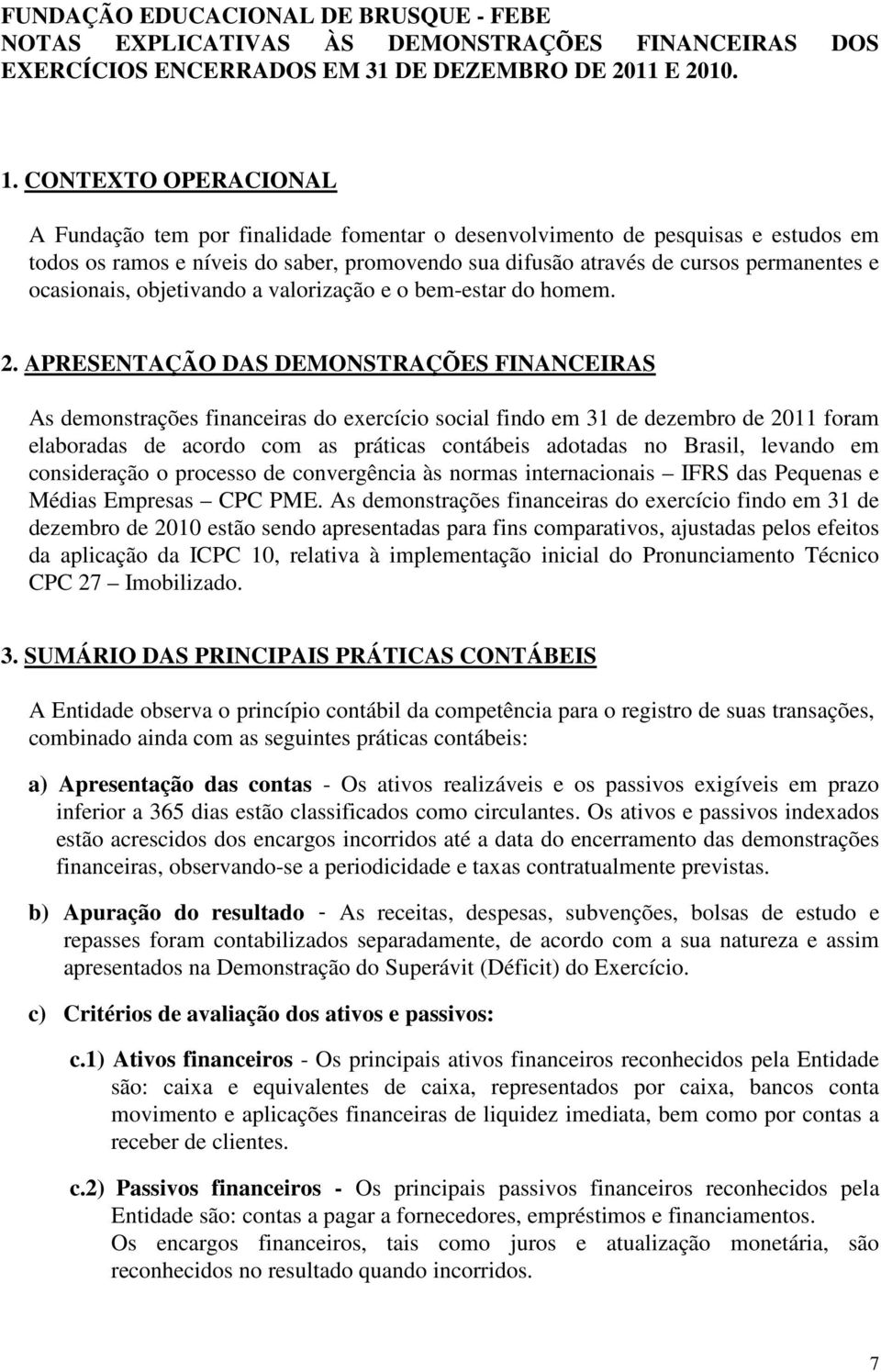 FUNDAÇÃO EDUCACIONAL DE BRUSQUE - FEBE
NOTAS EXPLICATIVAS ÀS DEMONSTRAÇÕES FINANCEIRAS DOS EXERCÍCIOS ENCERRADOS EM 31 DE DEZEMBRO DE 2011 E 2010.

1. CONTEXTO OPERACIONAL

A Fundação tem por finalidade fomentar o desenvolvimento de pesquisas e estudos em todos os ramos e níveis do saber, promovendo sua difusão através de cursos permanentes e ocasionais, objetivando a valorização e o bem-estar do homem.

2. APRESENTAÇÃO DAS DEMONSTRAÇÕES FINANCEIRAS

As demonstrações financeiras do exercício social findo em 31 de dezembro de 2011 foram elaboradas de acordo com as práticas contábeis adotadas no Brasil, levando em consideração o processo de convergência às normas internacionais – IFRS das Pequenas e Médias Empresas – CPC PME. As demonstrações financeiras do exercício findo em 31 de dezembro de 2010 estão sendo apresentadas para fins comparativos, ajustadas pelos efeitos da aplicação da ICPC 10, relativa à implementação inicial do Pronunciamento Técnico CPC 27 – Imobilizado.

3. SUMÁRIO DAS PRINCIPAIS PRÁTICAS CONTÁBEIS

A Entidade observa o princípio contábil da competência para o registro de suas transações, combinado ainda com as seguintes práticas contábeis:

a) Apresentação das contas - Os ativos realizáveis e os passivos exigíveis em prazo inferior a 365 dias estão classificados como circulantes. Os ativos e passivos indexados estão acrescidos dos encargos incorridos até a data do encerramento das demonstrações financeiras, observando-se a periodicidade e taxas contratualmente previstas.

b) Apuração do resultado - As receitas, despesas, subvenções, bolsas de estudo e repasses foram contabilizados separadamente, de acordo com a sua natureza e assim apresentados na Demonstração do Superávit (Déficit) do Exercício.

c) Critérios de avaliação dos ativos e passivos:

c.1) Ativos financeiros - Os principais ativos financeiros reconhecidos pela Entidade são: caixa e equivalentes de caixa, representados por caixa, bancos conta movimento e aplicações financeiras de liquidez imediata, bem como por contas a receber de clientes.

c.2) Passivos financeiros - Os principais passivos financeiros reconhecidos pela Entidade são: contas a pagar a fornecedores, empréstimos e financiamentos.
Os encargos financeiros, tais como juros e atualização monetária, são reconhecidos no resultado quando incorridos.

7